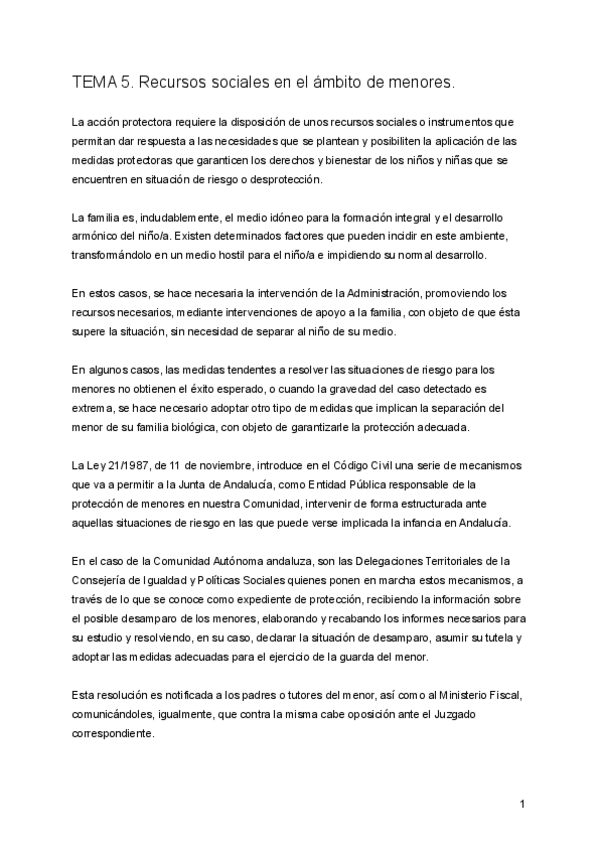 TEMA 5. Recursos sociales en el ámbito de menores.

La acción protectora requiere la disposición de unos recursos sociales o instrumentos que permitan dar respuesta a las necesidades que se plantean y posibiliten la aplicación de las medidas protectoras que garanticen los derechos y bienestar de los niños y niñas que se encuentren en situación de riesgo o desprotección.

La familia es, indudablemente, el medio idóneo para la formación integral y el desarrollo armónico del niño/a. Existen determinados factores que pueden incidir en este ambiente, transformándolo en un medio hostil para el niño/a e impidiendo su normal desarrollo.

En estos casos, se hace necesaria la intervención de la Administración, promoviendo los recursos necesarios, mediante intervenciones de apoyo a la familia, con objeto de que ésta supere la situación, sin necesidad de separar al niño de su medio.

En algunos casos, las medidas tendentes a resolver las situaciones de riesgo para los menores no obtienen el éxito esperado, o cuando la gravedad del caso detectado es extrema, se hace necesario adoptar otro tipo de medidas que implican la separación del menor de su familia biológica, con objeto de garantizarle la protección adecuada.

La Ley 21/1987, de 11 de noviembre, introduce en el Código Civil una serie de mecanismos que va a permitir a la Junta de Andalucía, como Entidad Pública responsable de la protección de menores en nuestra Comunidad, intervenir de forma estructurada ante aquellas situaciones de riesgo en las que puede verse implicada la infancia en Andalucía.

En el caso de la Comunidad Autónoma andaluza, son las Delegaciones Territoriales de la Consejería de Igualdad y Políticas Sociales quienes ponen en marcha estos mecanismos, a través de lo que se conoce como expediente de protección, recibiendo la información sobre el posible desamparo de los menores, elaborando y recabando los informes necesarios para su estudio y resolviendo, en su caso, declarar la situación de desamparo, asumir su tutela y adoptar las medidas adecuadas para el ejercicio de la guarda del menor.

Esta resolución es notificada a los padres o tutores del menor, así como al Ministerio Fiscal, comunicándoles, igualmente, que contra la misma cabe oposición ante el Juzgado correspondiente.

1